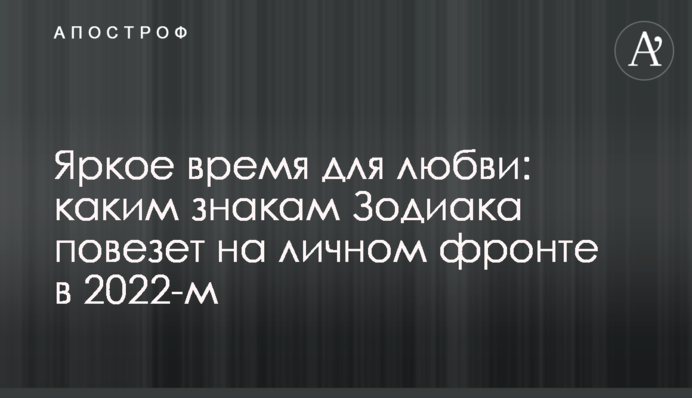 АПОСТРОФ

A'

Яркое время для любви: каким знакам Зодиака повезет на личном фронте в 2022-м